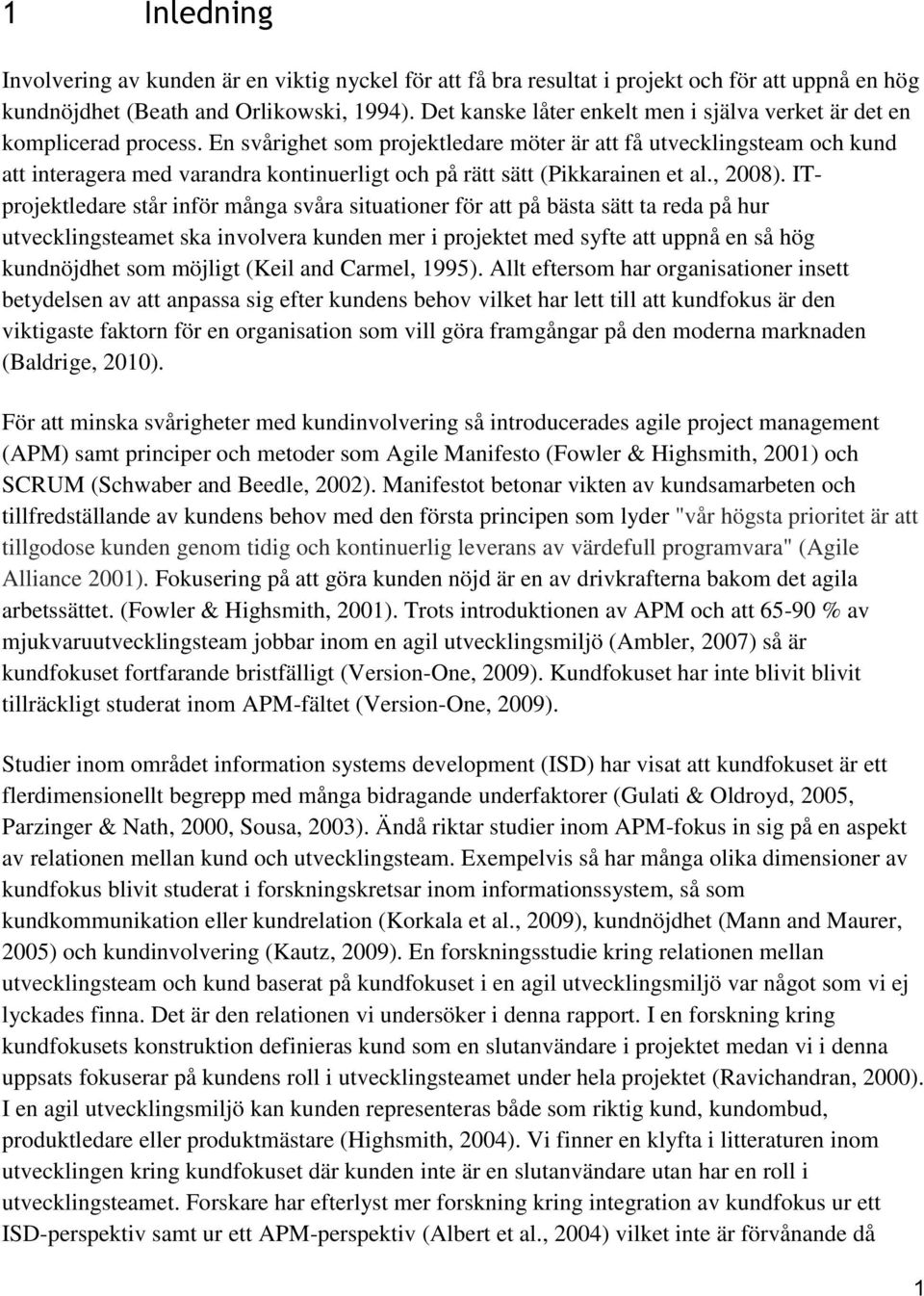 1 Inledning

Involvering av kunden är en viktig nyckel för att få bra resultat i projekt och för att uppnå en hög kundnöjdhet (Beath and Orlikowski, 1994). Det kanske låter enkelt men i själva verket är det en komplicerad process. En svårighet som projektledare möter är att få utvecklingsteam och kund att interagera med varandra kontinuerligt och på rätt sätt (Pikkarainen et al., 2008). IT-projektledare står inför många svåra situationer för att på bästa sätt ta reda på hur utvecklingsteamet ska involvera kunden mer i projektet med syfte att uppnå en så hög kundnöjdhet som möjligt (Keil and Carmel, 1995). Allt eftersom har organisationer insett betydelsen av att anpassa sig efter kundens behov vilket har lett till att kundfokus är den viktigaste faktorn för en organisation som vill göra framgångar på den moderna marknaden (Baldrige, 2010).

För att minska svårigheter med kundinvolvering så introducerades agile project management (APM) samt principer och metoder som Agile Manifesto (Fowler & Highsmith, 2001) och SCRUM (Schwaber and Beedle, 2002). Manifestot betonar vikten av kundsamarbeten och tillfredställande av kundens behov med den första principen som lyder "vår högsta prioritet är att tillgodose kunden genom tidig och kontinuerlig leverans av värdefull programvara" (Agile Alliance 2001). Fokusering på att göra kunden nöjd är en av drivkrafterna bakom det agila arbetssättet. (Fowler & Highsmith, 2001). Trots introduktionen av APM och att 65-90 % av mjukvaruutvecklingsteam jobbar inom en agil utvecklingsmiljö (Ambler, 2007) så är kundfokuset fortfarande bristfälligt (Version-One, 2009). Kundfokuset har inte blivit blivit tillräckligt studerat inom APM-fältet (Version-One, 2009).

Studier inom området information systems development (ISD) har visat att kundfokuset är ett flerdimensionellt begrepp med många bidragande underfaktorer (Gulati & Oldroyd, 2005, Parzinger & Nath, 2000, Sousa, 2003). Ändå riktar studier inom APM-fokus in sig på en aspekt av relationen mellan kund och utvecklingsteam. Exempelvis så har många olika dimensioner av kundfokus blivit studerat i forskningskretsar inom informationssystem, så som kundkommunikation eller kundrelation (Korkala et al., 2009), kundnöjdhet (Mann and Maurer, 2005) och kundinvolvering (Kautz, 2009). En forskningsstudie kring relationen mellan utvecklingsteam och kund baserat på kundfokuset i en agil utvecklingsmiljö var något som vi ej lyckades finna. Det är den relationen vi undersöker i denna rapport. I en forskning kring kundfokusets konstruktion definieras kund som en slutanvändare i projektet medan vi i denna uppsats fokuserar på kundens roll i utvecklingsteamet under hela projektet (Ravichandran, 2000). I en agil utvecklingsmiljö kan kunden representeras både som riktig kund, kundombud, produktledare eller produktmästare (Highsmith, 2004). Vi finner en klyfta i litteraturen inom utvecklingen kring kundfokuset där kunden inte är en slutanvändare utan har en roll i utvecklingsteamet. Forskare har efterlyst mer forskning kring integration av kundfokus ur ett ISD-perspektiv samt ur ett APM-perspektiv (Albert et al., 2004) vilket inte är förvånande då

1